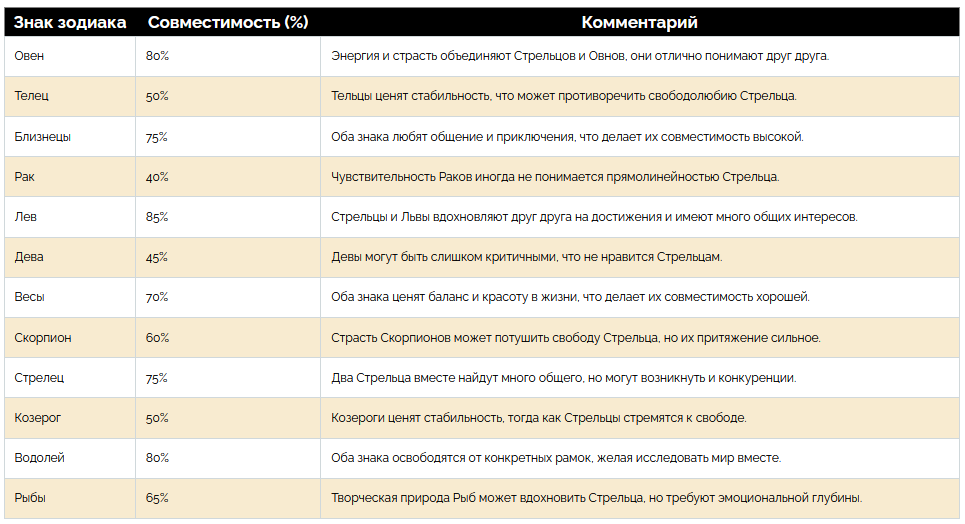 | Знак зодиака | Совместимость (%) | Комментарий |
|---|---|---|
| Овен | 80% | Энергия и страсть объединяют Стрельцов и Овнов, они отлично понимают друг друга. |
| Телец | 50% | Тельцы ценят стабильность, что может противоречить свободолюбию Стрельца. |
| Близнецы | 75% | Оба знака любят общение и приключения, что делает их совместимость высокой. |
| Рак | 40% | Чувствительность Раков иногда не понимается прямолинейностью Стрельца. |
| Лев | 85% | Стрельцы и Львы вдохновляют друг друга на достижения и имеют много общих интересов. |
| Дева | 45% | Девы могут быть слишком критичными, что не нравится Стрельцам. |
| Весы | 70% | Оба знака ценят баланс и красоту в жизни, что делает их совместимость хорошей. |
| Скорпион | 60% | Страсть Скорпионов может потушить свободу Стрельца, но их притяжение сильное. |
| Стрелец | 75% | Два Стрельца вместе найдут много общего, но могут возникнуть и конкуренции. |
| Козерог | 50% | Козероги ценят стабильность, тогда как Стрельцы стремятся к свободе. |
| Водолей | 80% | Оба знака освободятся от конкретных рамок, желая исследовать мир вместе. |
| Рыбы | 65% | Творческая природа Рыб может вдохновить Стрельца, но требуют эмоциональной глубины. |